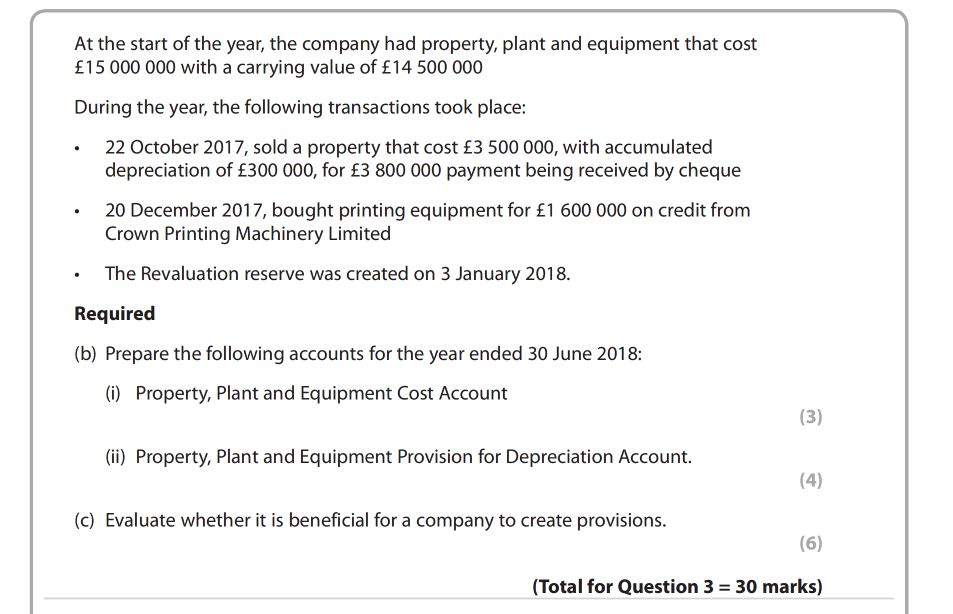 At the start of the year, the company had property, plant and equipment that cost £15 000 000 with a carrying value of £14 500 000

During the year, the following transactions took place:

• 22 October 2017, sold a property that cost £3 500 000, with accumulated depreciation of £300 000, for £3 800 000 payment being received by cheque

• 20 December 2017, bought printing equipment for £1 600 000 on credit from Crown Printing Machinery Limited

• The Revaluation reserve was created on 3 January 2018.

**Required**

(b) Prepare the following accounts for the year ended 30 June 2018:

(i) Property, Plant and Equipment Cost Account

(3)

(ii) Property, Plant and Equipment Provision for Depreciation Account.

(4)

(c) Evaluate whether it is beneficial for a company to create provisions.

(6)

**(Total for Question 3 = 30 marks)**